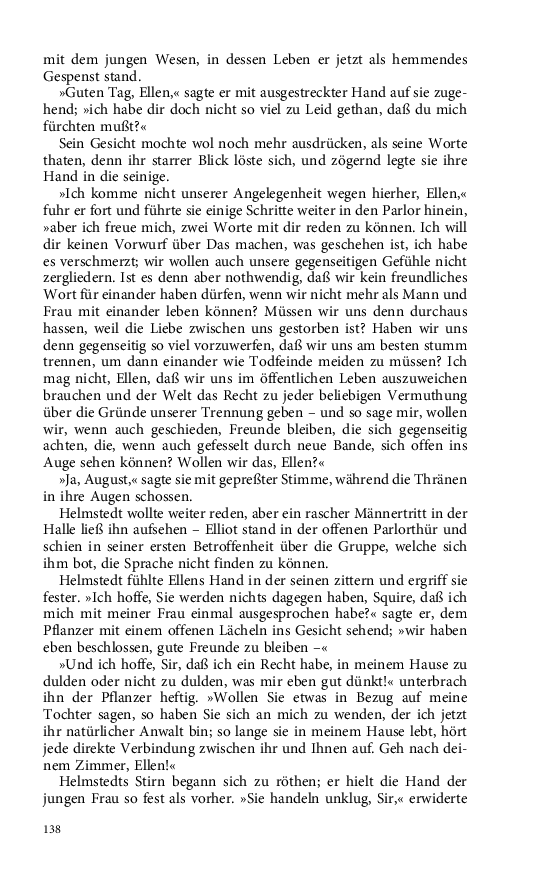 mit dem jungen Wesen, in dessen Leben er jetzt als hemmendes Gespenst stand.

»Guten Tag, Ellen,« sagte er mit ausgestreckter Hand auf sie zugehend; »ich habe dir doch nicht so viel zu Leid gethan, daß du mich fürchten mußt?«

Sein Gesicht mochte wol noch mehr ausdrücken, als seine Worte thaten, denn ihr starrer Blick löste sich, und zögernd legte sie ihre Hand in die seinige.

»Ich komme nicht unserer Angelegenheit wegen hierher, Ellen,« fuhr er fort und führte sie einige Schritte weiter in den Parlor hinein, »aber ich freue mich, zwei Worte mit dir reden zu können. Ich will dir keinen Vorwurf über Das machen, was geschehen ist, ich habe es verschmerzt; wir wollen auch unsere gegenseitigen Gefühle nicht zergliedern. Ist es denn aber nothwendig, daß wir kein freundliches Wort für einander haben dürfen, wenn wir nicht mehr als Mann und Frau mit einander leben können? Müssen wir uns denn durchaus hassen, weil die Liebe zwischen uns gestorben ist? Haben wir uns denn gegenseitig so viel vorzuwerfen, daß wir uns am besten stumm trennen, um dann einander wie Todfeinde meiden zu müssen? Ich mag nicht, Ellen, daß wir uns im öffentlichen Leben auszuweichen brauchen und der Welt das Recht zu jeder beliebigen Vermuthung über die Gründe unserer Trennung geben – und so sage mir, wollen wir, wenn auch geschieden, Freunde bleiben, die sich gegenseitig achten, die, wenn auch gefesselt durch neue Bande, sich offen ins Auge sehen können? Wollen wir das, Ellen?«

»Ja, August,« sagte sie mit gepreßter Stimme, während die Thränen in ihre Augen schossen.

Helmstedt wollte weiter reden, aber ein rascher Männertritt in der Halle ließ ihn aufsehen – Elliot stand in der offenen Parlorthür und schien in seiner ersten Betroffenheit über die Gruppe, welche sich ihm bot, die Sprache nicht finden zu können.

Helmstedt fühlte Ellens Hand in der seinen zittern und ergriff sie fester. »Ich hoffe, Sie werden nichts dagegen haben, Squire, daß ich mich mit meiner Frau einmal ausgesprochen habe?« sagte er, dem Pflanzer mit einem offenen Lächeln ins Gesicht sehend; »wir haben eben beschlossen, gute Freunde zu bleiben –«

»Und ich hoffe, Sir, daß ich ein Recht habe, in meinem Hause zu dulden oder nicht zu dulden, was mir eben gut dünkt!« unterbrach ihn der Pflanzer heftig. »Wollen Sie etwas in Bezug auf meine Tochter sagen, so haben Sie sich an mich zu wenden, der ich jetzt ihr natürlicher Anwalt bin; so lange sie in meinem Hause lebt, hört jede direkte Verbindung zwischen ihr und Ihnen auf. Geh nach deinem Zimmer, Ellen!«

Helmstedts Stirn begann sich zu röthen; er hielt die Hand der jungen Frau so fest als vorher. »Sie handeln unklug, Sir,« erwiderte

138